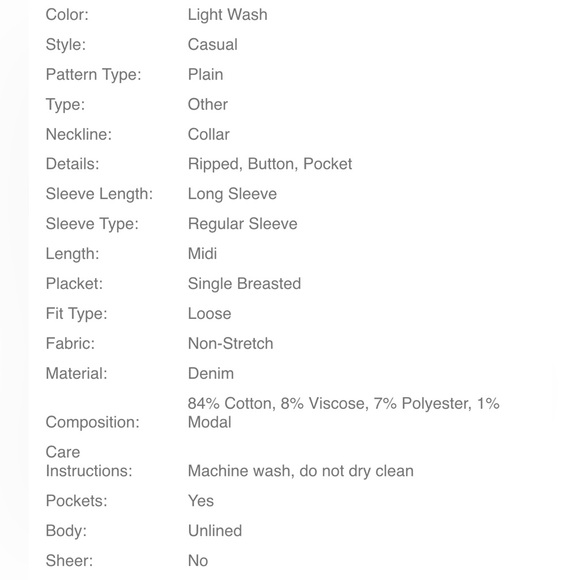 | | |
|---|---|
| Color: | Light Wash |
| Style: | Casual |
| Pattern Type: | Plain |
| Type: | Other |
| Neckline: | Collar |
| Details: | Ripped, Button, Pocket |
| Sleeve Length: | Long Sleeve |
| Sleeve Type: | Regular Sleeve |
| Length: | Midi |
| Placket: | Single Breasted |
| Fit Type: | Loose |
| Fabric: | Non-Stretch |
| Material: | Denim |
| Composition: | 84% Cotton, 8% Viscose, 7% Polyester, 1% Modal |
| Care Instructions: | Machine wash, do not dry clean |
| Pockets: | Yes |
| Body: | Unlined |
| Sheer: | No |